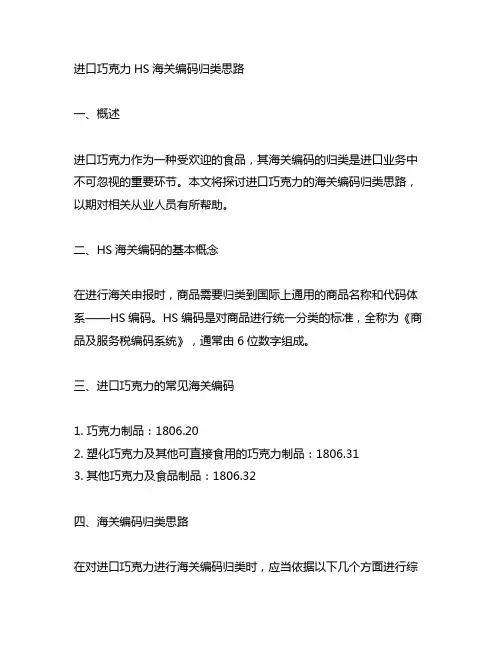 进口巧克力 HS 海关编码归类思路

一、概述

进口巧克力作为一种受欢迎的食品，其海关编码的归类是进口业务中不可忽视的重要环节。本文将探讨进口巧克力的海关编码归类思路，以期对相关从业人员有所帮助。

二、HS 海关编码的基本概念

在进行海关申报时，商品需要归类到国际上通用的商品名称和代码体系——HS 编码。HS 编码是对商品进行统一分类的标准，全称为《商品及服务税编码系统》，通常由 6 位数字组成。

三、进口巧克力的常见海关编码

1. 巧克力制品：1806.20
2. 塑化巧克力及其他可直接食用的巧克力制品：1806.31
3. 其他巧克力及食品制品：1806.32

四、海关编码归类思路

在对进口巧克力进行海关编码归类时，应当依据以下几个方面进行综